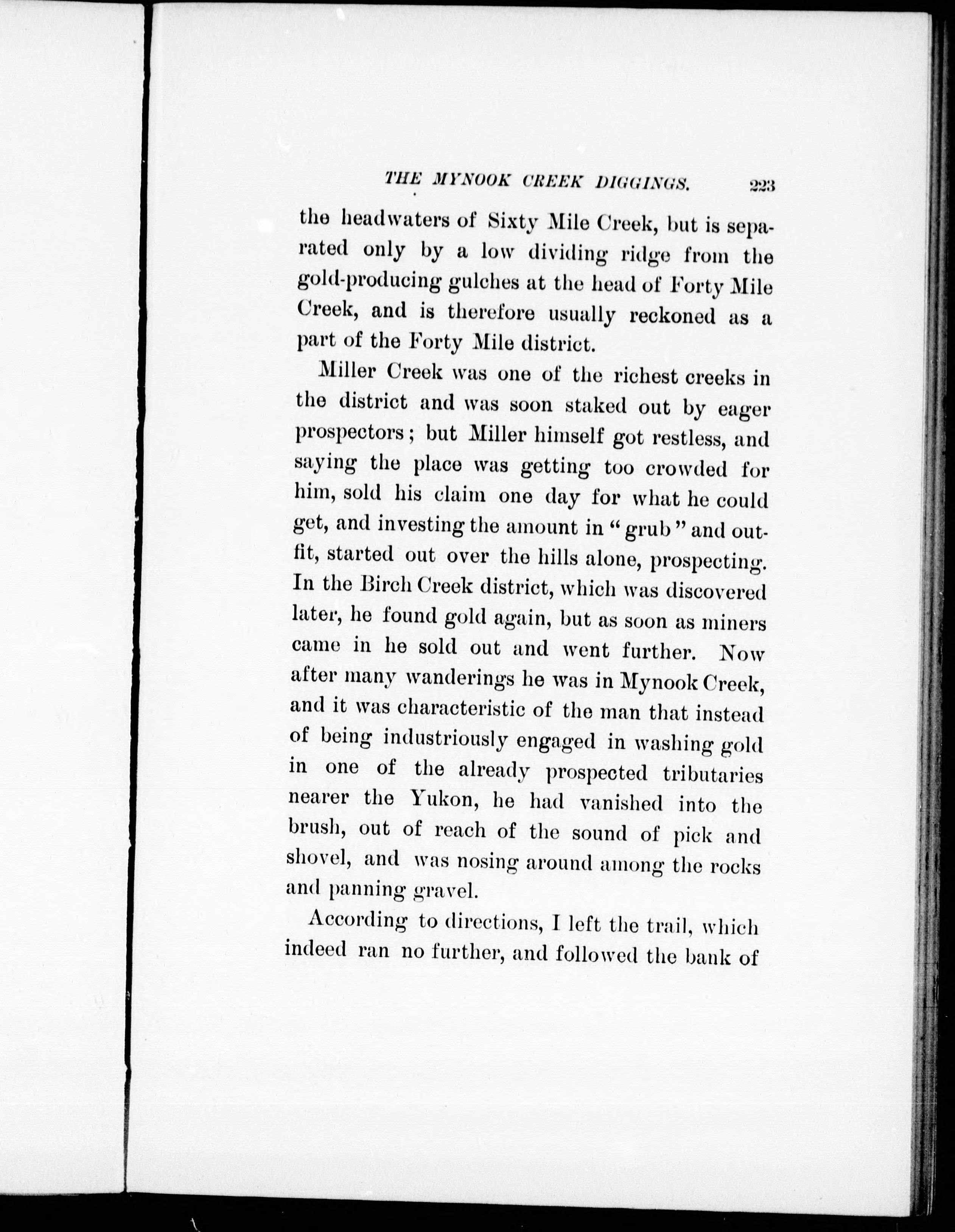 THE MYNOOK CREEK DIGGINGS. 223

the headwaters of Sixty Mile Creek, but is separated only by a low dividing ridge from the gold-producing gulches at the head of Forty Mile Creek, and is therefore usually reckoned as a part of the Forty Mile district.

Miller Creek was one of the richest creeks in the district and was soon staked out by eager prospectors; but Miller himself got restless, and saying the place was getting too crowded for him, sold his claim one day for what he could get, and investing the amount in "grub" and outfit, started out over the hills alone, prospecting. In the Birch Creek district, which was discovered later, he found gold again, but as soon as miners came in he sold out and went further. Now after many wanderings he was in Mynook Creek, and it was characteristic of the man that instead of being industriously engaged in washing gold in one of the already prospected tributaries nearer the Yukon, he had vanished into the brush, out of reach of the sound of pick and shovel, and was nosing around among the rocks and panning gravel.

According to directions, I left the trail, which indeed ran no further, and followed the bank of